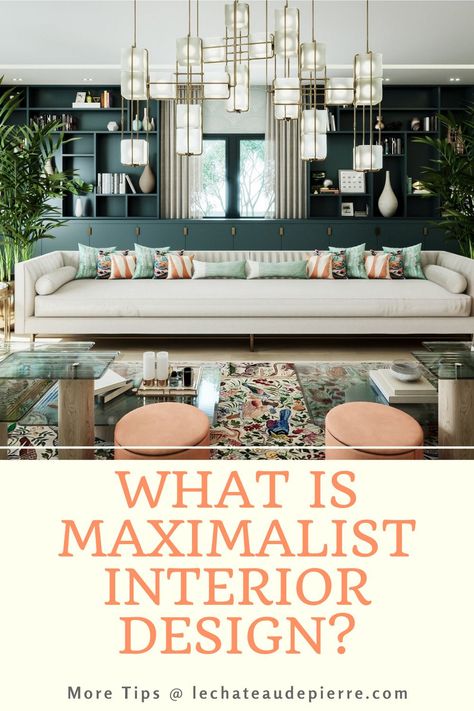 WHAT IS MAXIMALIST INTERIOR DESIGN?

More Tips @ lechateaudepierre.com